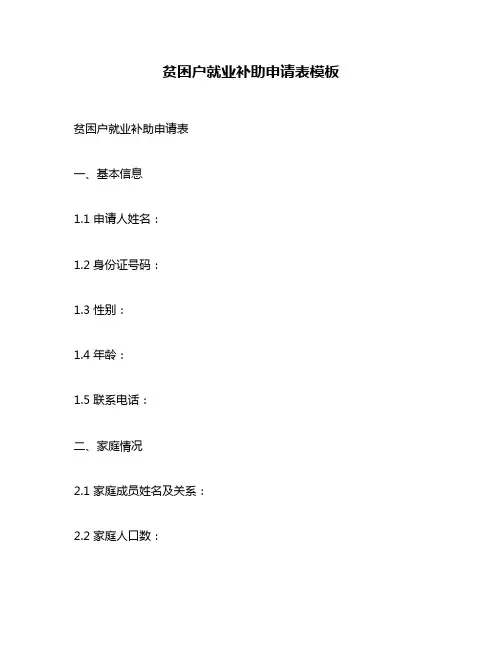 贫困户就业补助申请表模板

贫困户就业补助申请表

一、基本信息

1.1 申请人姓名：

1.2 身份证号码：

1.3 性别：

1.4 年龄：

1.5 联系电话：

二、家庭情况

2.1 家庭成员姓名及关系：

2.2 家庭人口数：